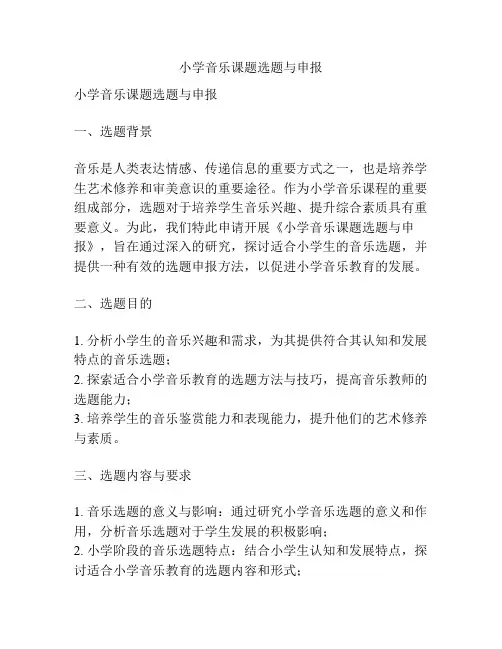 小学音乐课题选题与申报

小学音乐课题选题与申报

一、选题背景

音乐是人类表达情感、传递信息的重要方式之一，也是培养学生艺术修养和审美意识的重要途径。作为小学音乐课程的重要组成部分，选题对于培养学生音乐兴趣、提升综合素质具有重要意义。为此，我们特此申请开展《小学音乐课题选题与申报》，旨在通过深入的研究，探讨适合小学生的音乐选题，并提供一种有效的选题申报方法，以促进小学音乐教育的发展。

二、选题目的

1. 分析小学生的音乐兴趣和需求，为其提供符合其认知和发展特点的音乐选题；
2. 探索适合小学音乐教育的选题方法与技巧，提高音乐教师的选题能力；
3. 培养学生的音乐鉴赏能力和表现能力，提升他们的艺术修养与素质。

三、选题内容与要求

1. 音乐选题的意义与影响：通过研究小学音乐选题的意义和作用，分析音乐选题对于学生发展的积极影响；
2. 小学阶段的音乐选题特点：结合小学生认知和发展特点，探讨适合小学音乐教育的选题内容和形式；